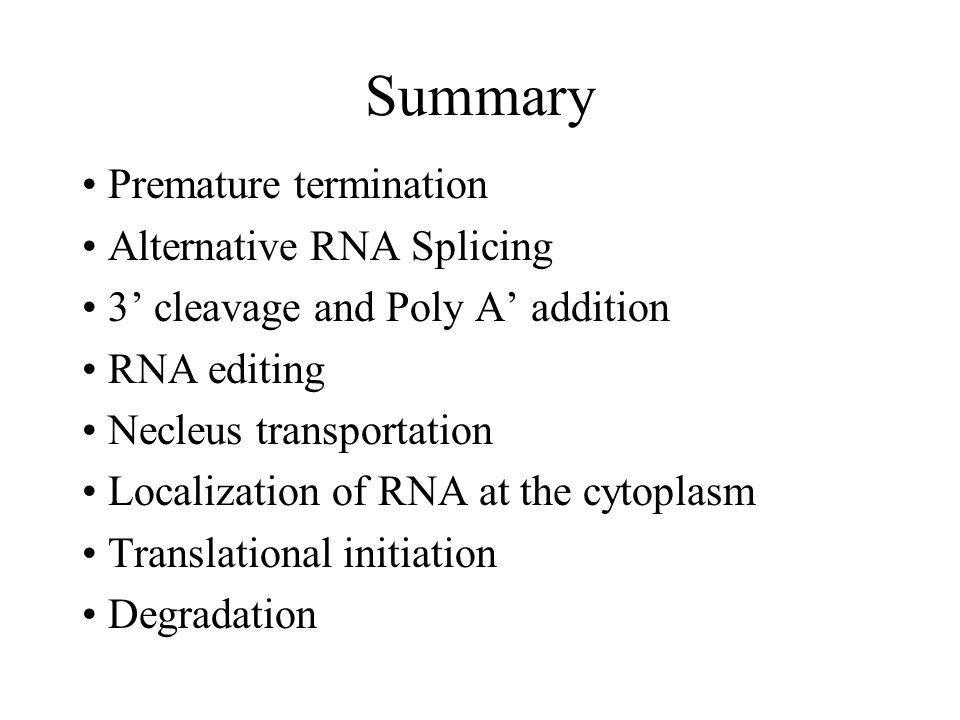 Summary

• Premature termination
• Alternative RNA Splicing
• 3’ cleavage and Poly A’ addition
• RNA editing
• Necleus transportation
• Localization of RNA at the cytoplasm
• Translational initiation
• Degradation